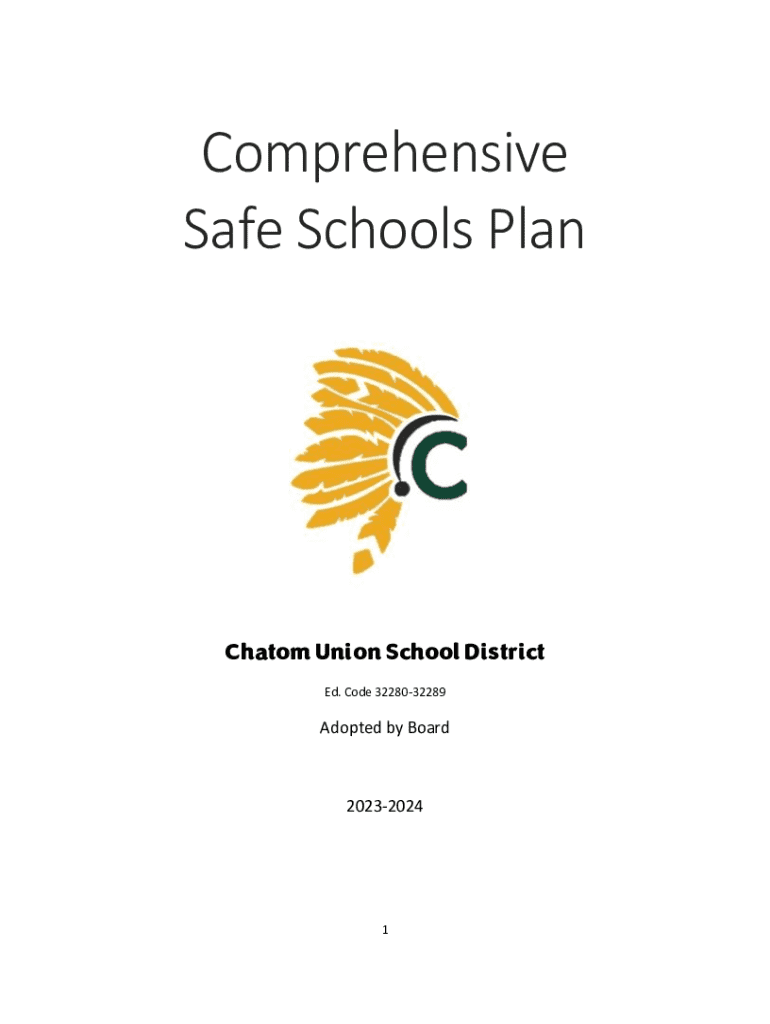 Comprehensive
Safe Schools Plan

C

Chatom Union School District

Ed. Code 32280-32289

Adopted by Board

2023-2024

1